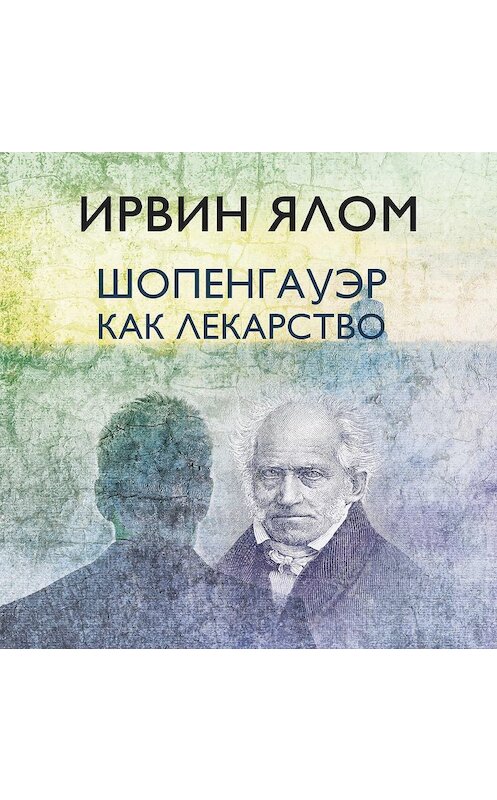 ИРВИН ЯЛОМ

ШОПЕНГАУЭР КАК ЛЕКАРСТВО